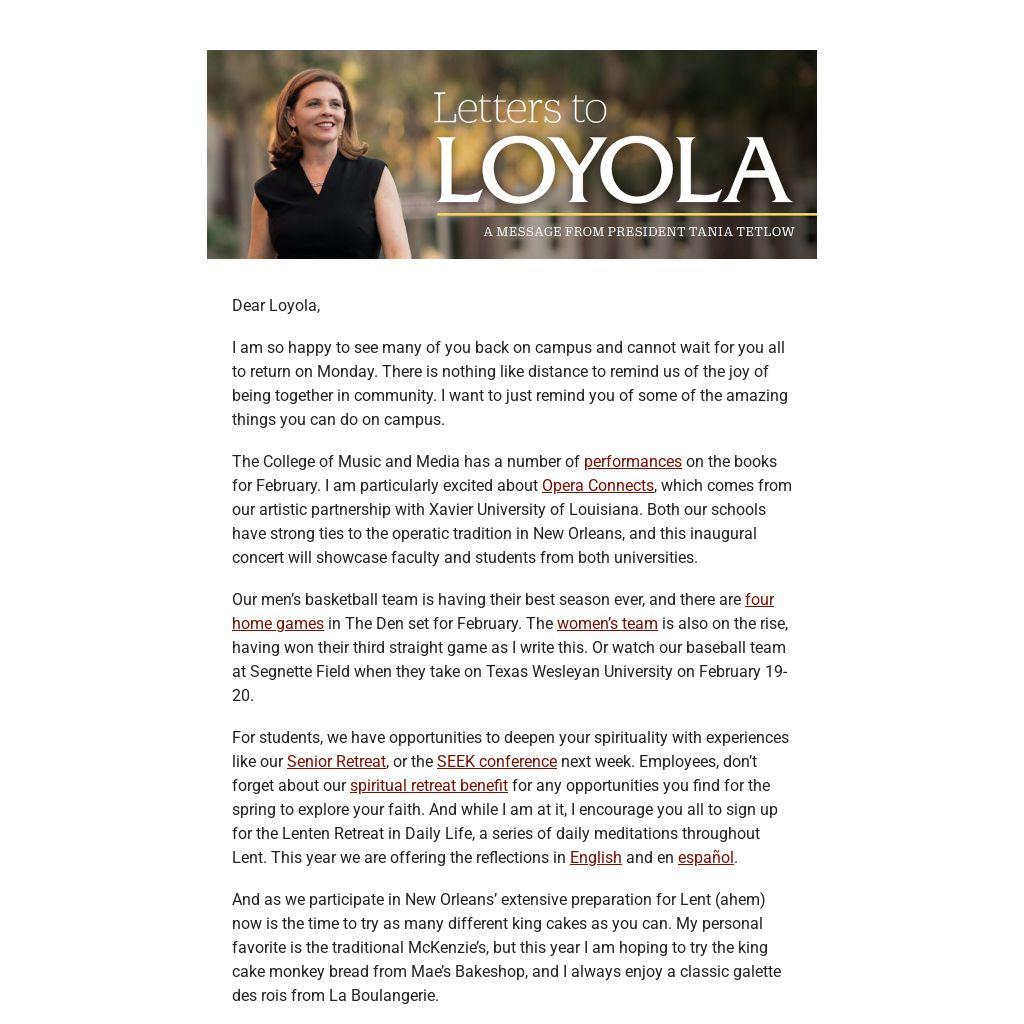 Letters to
LOYOLA
A MESSAGE FROM PRESIDENT TANIA TETLOW

Dear Loyola,

I am so happy to see many of you back on campus and cannot wait for you all to return on Monday. There is nothing like distance to remind us of the joy of being together in community. I want to just remind you of some of the amazing things you can do on campus.

The College of Music and Media has a number of performances on the books for February. I am particularly excited about Opera Connects, which comes from our artistic partnership with Xavier University of Louisiana. Both our schools have strong ties to the operatic tradition in New Orleans, and this inaugural concert will showcase faculty and students from both universities.

Our men's basketball team is having their best season ever, and there are four home games in The Den set for February. The women's team is also on the rise, having won their third straight game as I write this. Or watch our baseball team at Segnette Field when they take on Texas Wesleyan University on February 19-20.

For students, we have opportunities to deepen your spirituality with experiences like our Senior Retreat, or the SEEK conference next week. Employees, don't forget about our spiritual retreat benefit for any opportunities you find for the spring to explore your faith. And while I am at it, I encourage you all to sign up for the Lenten Retreat in Daily Life, a series of daily meditations throughout Lent. This year we are offering the reflections in English and en español.

And as we participate in New Orleans' extensive preparation for Lent (ahem) now is the time to try as many different king cakes as you can. My personal favorite is the traditional McKenzie's, but this year I am hoping to try the king cake monkey bread from Mae's Bakeshop, and I always enjoy a classic galette des rois from La Boulangerie.